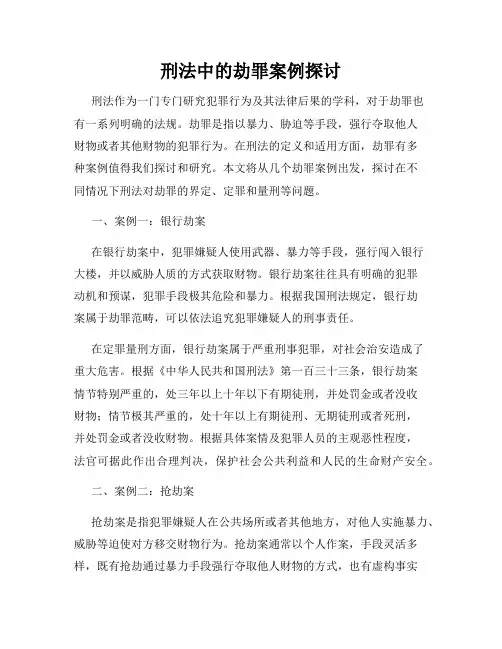 刑法中的劫罪案例探讨

刑法作为一门专门研究犯罪行为及其法律后果的学科，对于劫罪也有一系列明确的法规。劫罪是指以暴力、胁迫等手段，强行夺取他人财物或者其他财物的犯罪行为。在刑法的定义和适用方面，劫罪有多种案例值得我们探讨和研究。本文将从几个劫罪案例出发，探讨在不同情况下刑法对劫罪的界定、定罪和量刑等问题。

一、案例一：银行劫案

在银行劫案中，犯罪嫌疑人使用武器、暴力等手段，强行闯入银行大楼，并以威胁人质的方式获取财物。银行劫案往往具有明确的犯罪动机和预谋，犯罪手段极其危险和暴力。根据我国刑法规定，银行劫案属于劫罪范畴，可以依法追究犯罪嫌疑人的刑事责任。

在定罪量刑方面，银行劫案属于严重刑事犯罪，对社会治安造成了重大危害。根据《中华人民共和国刑法》第一百三十三条，银行劫案情节特别严重的，处三年以上十年以下有期徒刑，并处罚金或者没收财物；情节极其严重的，处十年以上有期徒刑、无期徒刑或者死刑，并处罚金或者没收财物。根据具体案情及犯罪人员的主观恶性程度，法官可据此作出合理判决，保护社会公共利益和人民的生命财产安全。

二、案例二：抢劫案

抢劫案是指犯罪嫌疑人在公共场所或者其他地方，对他人实施暴力、威胁等迫使对方移交财物行为。抢劫案通常以个人作案，手段灵活多样，既有抢劫通过暴力手段强行夺取他人财物的方式，也有虚构事实